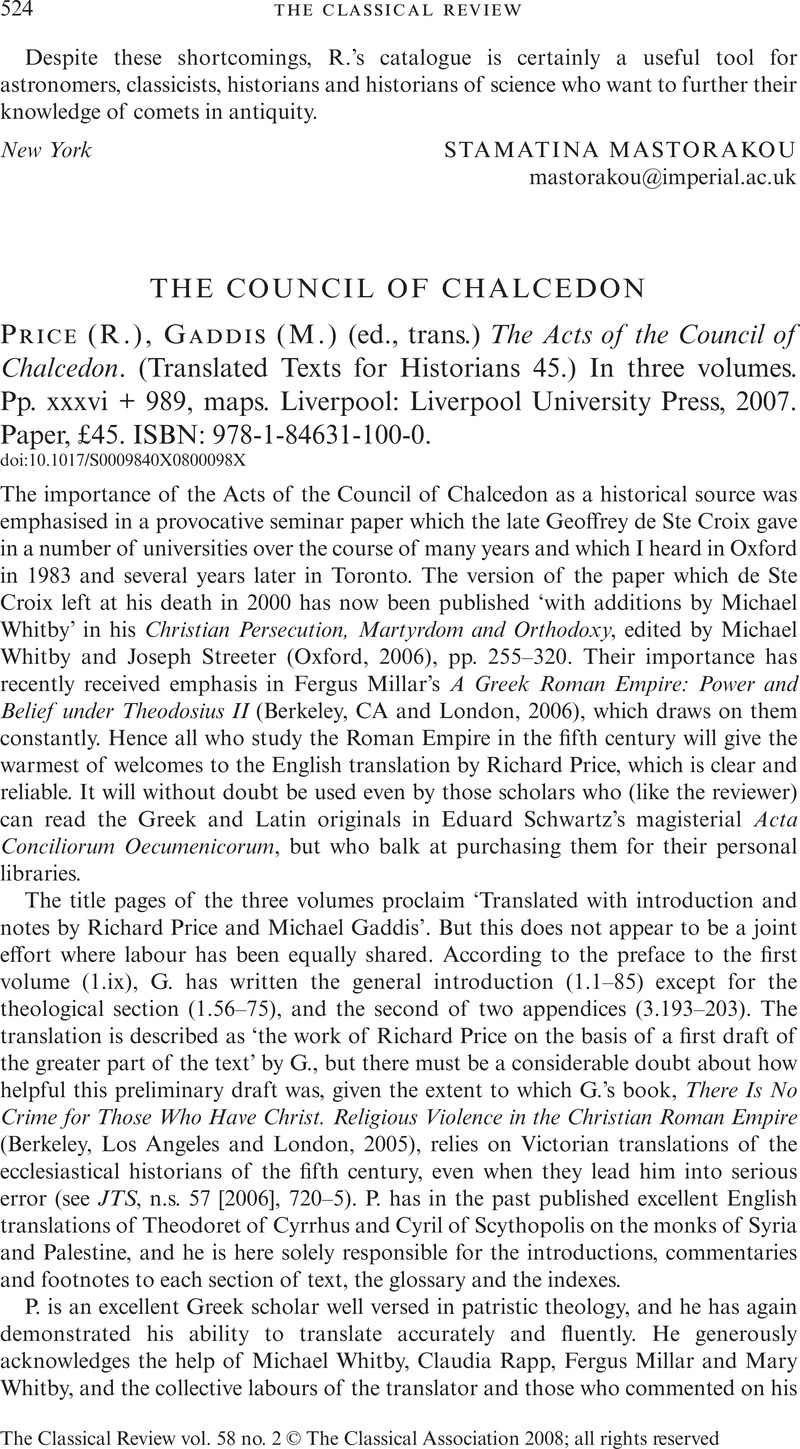 524 THE CLASSICAL REVIEW

Despite these shortcomings, R.'s catalogue is certainly a useful tool for astronomers, classicists, historians and historians of science who want to further their knowledge of comets in antiquity.

New York STAMATINA MASTORAKOU
mastorakou@imperial.ac.uk

THE COUNCIL OF CHALCEDON

PRICE (R.), GADDIS (M.) (ed., trans.) The Acts of the Council of Chalcedon. (Translated Texts for Historians 45.) In three volumes. Pp. xxxvi + 989, maps. Liverpool: Liverpool University Press, 2007. Paper, £45. ISBN: 978-1-84631-100-0.
doi:10.1017/S0009840X0800098X

The importance of the Acts of the Council of Chalcedon as a historical source was emphasised in a provocative seminar paper which the late Geoffrey de Ste Croix gave in a number of universities over the course of many years and which I heard in Oxford in 1983 and several years later in Toronto. The version of the paper which de Ste Croix left at his death in 2000 has now been published 'with additions by Michael Whitby' in his Christian Persecution, Martyrdom and Orthodoxy, edited by Michael Whitby and Joseph Streeter (Oxford, 2006), pp. 255–320. Their importance has recently received emphasis in Fergus Millar's A Greek Roman Empire: Power and Belief under Theodosius II (Berkeley, CA and London, 2006), which draws on them constantly. Hence all who study the Roman Empire in the fifth century will give the warmest of welcomes to the English translation by Richard Price, which is clear and reliable. It will without doubt be used even by those scholars who (like the reviewer) can read the Greek and Latin originals in Eduard Schwartz's magisterial Acta Conciliorum Oecumenicorum, but who balk at purchasing them for their personal libraries.

The title pages of the three volumes proclaim 'Translated with introduction and notes by Richard Price and Michael Gaddis'. But this does not appear to be a joint effort where labour has been equally shared. According to the preface to the first volume (1.ix), G. has written the general introduction (1.1–85) except for the theological section (1.56–75), and the second of two appendices (3.193–203). The translation is described as 'the work of Richard Price on the basis of a first draft of the greater part of the text' by G., but there must be a considerable doubt about how helpful this preliminary draft was, given the extent to which G.'s book, There Is No Crime for Those Who Have Christ. Religious Violence in the Christian Roman Empire (Berkeley, Los Angeles and London, 2005), relies on Victorian translations of the ecclesiastical historians of the fifth century, even when they lead him into serious error (see JTS, n.s. 57 [2006], 720–5). P. has in the past published excellent English translations of Theodoret of Cyrrhus and Cyril of Scythopolis on the monks of Syria and Palestine, and he is here solely responsible for the introductions, commentaries and footnotes to each section of text, the glossary and the indexes.

P. is an excellent Greek scholar well versed in patristic theology, and he has again demonstrated his ability to translate accurately and fluently. He generously acknowledges the help of Michael Whitby, Claudia Rapp, Fergus Millar and Mary Whitby, and the collective labours of the translator and those who commented on his

The Classical Review vol. 58 no. 2 © The Classical Association 2008; all rights reserved